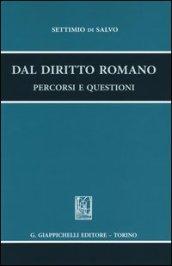 SETTIMIO DI SALVO

DAL DIRITTO ROMANO
PERCORSI E QUESTIONI

G. GIAPPICHELLI EDITORE - TORINO